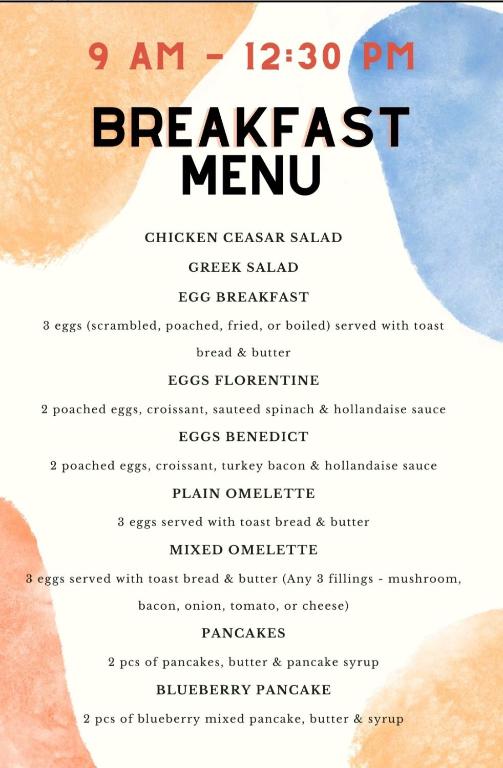 9 AM - 12:30 PM

BREAKFAST MENU

CHICKEN CEASAR SALAD

GREEK SALAD

EGG BREAKFAST

3 eggs (scrambled, poached, fried, or boiled) served with toast bread & butter

EGGS FLORENTINE

2 poached eggs, croissant, sauteed spinach & hollandaise sauce

EGGS BENEDICT

2 poached eggs, croissant, turkey bacon & hollandaise sauce

PLAIN OMELETTE

3 eggs served with toast bread & butter

MIXED OMELETTE

3 eggs served with toast bread & butter (Any 3 fillings - mushroom, bacon, onion, tomato, or cheese)

PANCAKES

2 pcs of pancakes, butter & pancake syrup

BLUEBERRY PANCAKE

2 pcs of blueberry mixed pancake, butter & syrup